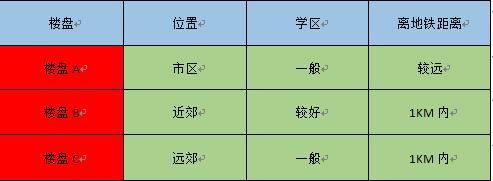 | 楼盘 | 位置 | 学区 | 离地铁距离 |
|---|---|---|---|
| 楼盘 A | 市区 | 一般 | 较远 |
| 楼盘 B | 近郊 | 较好 | 1KM 内 |
| 楼盘 C | 远郊 | 一般 | 1KM 内 |